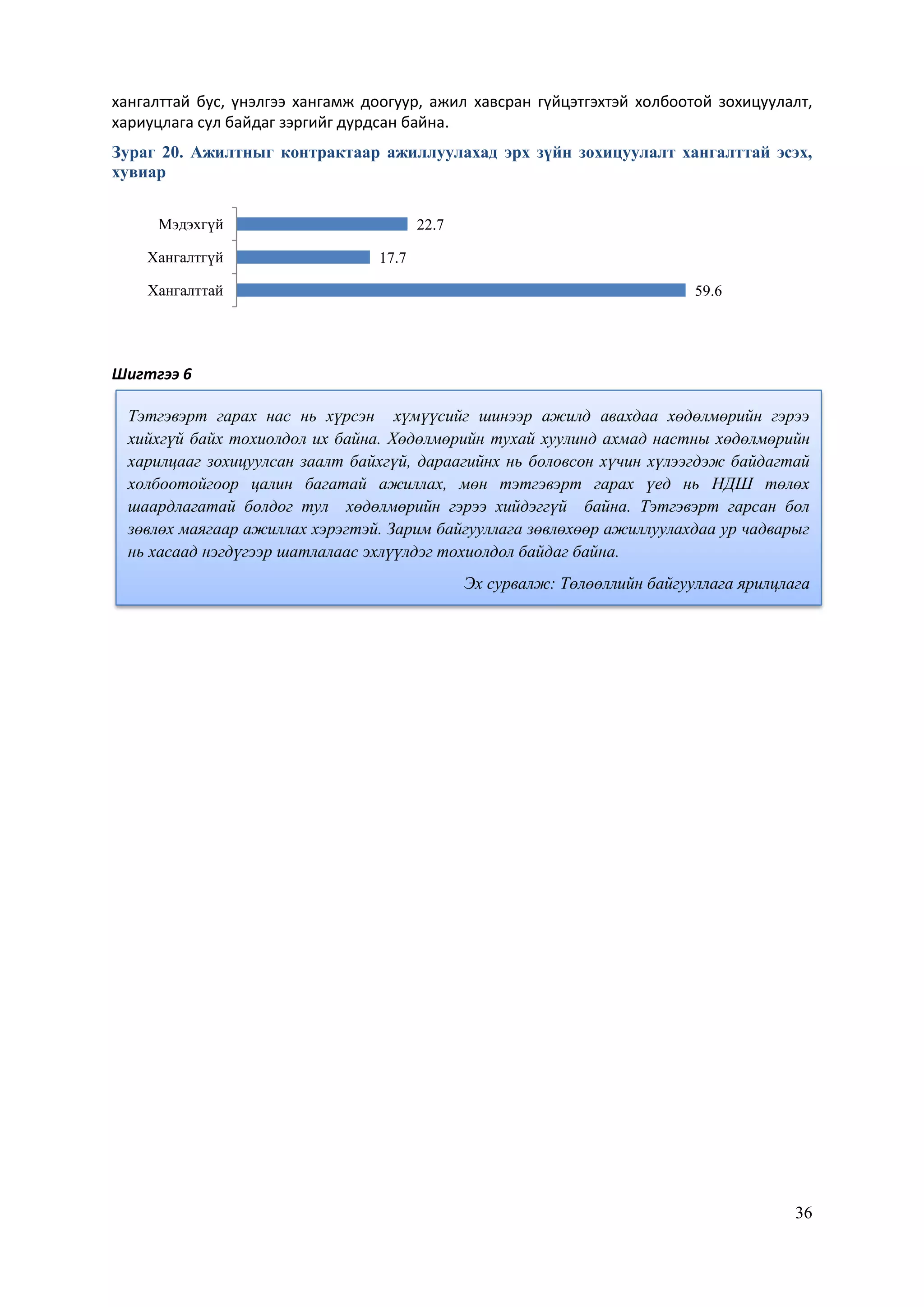 хангалттай бус, үнэлгээ хангамж доогуур, ажил хавсран гүйцэтгэхтэй холбоотой зохицуулалт, хариуцлага сул байдаг зэргийг дурдсан байна.

Зураг 20. Ажилтныг контрактаар ажиллуулахад эрх зүйн зохицуулалт хангалттай эсэх, хувиар

Мэдэхгүй 22.7
Хангалтгүй 17.7
Хангалттай 59.6

Шигтгээ 6

Тэтгэвэрт гарах нас нь хүрсэн хүмүүсийг шинээр ажилд авахдаа хөдөлмөрийн гэрээ хийхгүй байх тохиолдол их байна. Хөдөлмөрийн тухай хуулинд ахмад настны хөдөлмөрийн харилцааг зохицуулсан заалт байхгүй, дараагийнх нь боловсон хүчин хүлээгдэж байдагтай холбоотойгоор цалин багатай ажиллах, мөн тэтгэвэрт гарах үед нь НДШ төлөх шаардлагатай болдог тул хөдөлмөрийн гэрээ хийдэггүй байна. Тэтгэвэрт гарсан бол зөвлөх маягаар ажиллах хэрэгтэй. Зарим байгууллага зөвлөхөөр ажиллуулахдаа ур чадварыг нь хасаад нэгдүгээр шатлалаас эхлүүлдэг тохиолдол байдаг байна.

Эх сурвалж: Төлөөллийн байгууллага ярилцлага

36